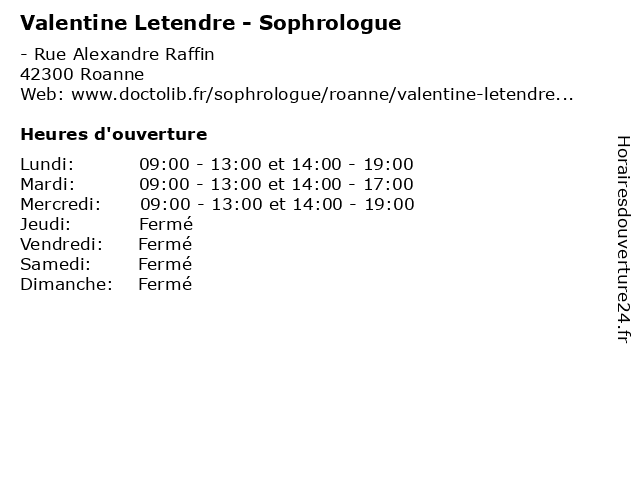 Valentine Letendre - Sophrologue

- Rue Alexandre Raffin
42300 Roanne
Web: www.doctolib.fr/sophrologue/roanne/valentine-letendre...

Heures d'ouverture

Lundi: 09:00 - 13:00 et 14:00 - 19:00
Mardi: 09:00 - 13:00 et 14:00 - 17:00
Mercredi: 09:00 - 13:00 et 14:00 - 19:00
Jeudi: Fermé
Vendredi: Fermé
Samedi: Fermé
Dimanche: Fermé

Horairesdouverture24.fr